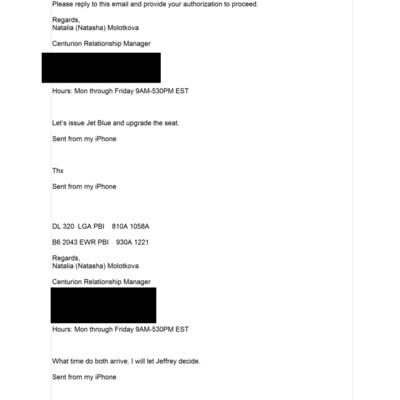 Please reply to this email and provide your authorization to proceed.

Regards,
Natalia (Natasha) Molotkova

Centurion Relationship Manager

Hours: Mon through Friday 9AM-530PM EST

Let's issue Jet Blue and upgrade the seat.

Sent from my iPhone

Thx

Sent from my iPhone

DL 320 LGA PBI 810A 1058A

B6 2043 EWR PBI 930A 1221

Regards,
Natalia (Natasha) Molotkova

Centurion Relationship Manager

Hours: Mon through Friday 9AM-530PM EST

What time do both arrive. I will let Jeffrey decide.

Sent from my iPhone